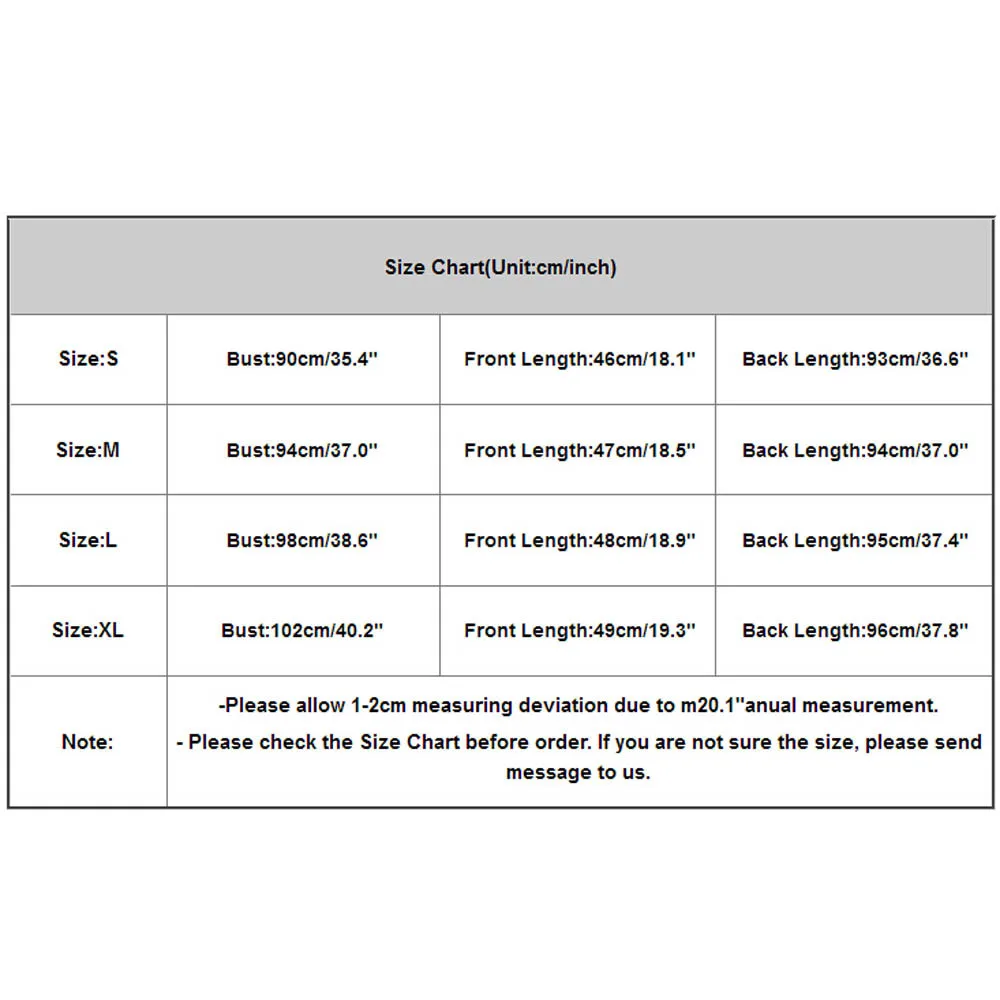 | Size Chart(Unit:cm/inch) | | | |
|---|---|---|---|
| Size:S | Bust:90cm/35.4'' | Front Length:46cm/18.1'' | Back Length:93cm/36.6'' |
| Size:M | Bust:94cm/37.0'' | Front Length:47cm/18.5'' | Back Length:94cm/37.0'' |
| Size:L | Bust:98cm/38.6'' | Front Length:48cm/18.9'' | Back Length:95cm/37.4'' |
| Size:XL | Bust:102cm/40.2'' | Front Length:49cm/19.3'' | Back Length:96cm/37.8'' |
| Note: | -Please allow 1-2cm measuring deviation due to m20.1''anual measurement. - Please check the Size Chart before order. If you are not sure the size, please send message to us. | | |